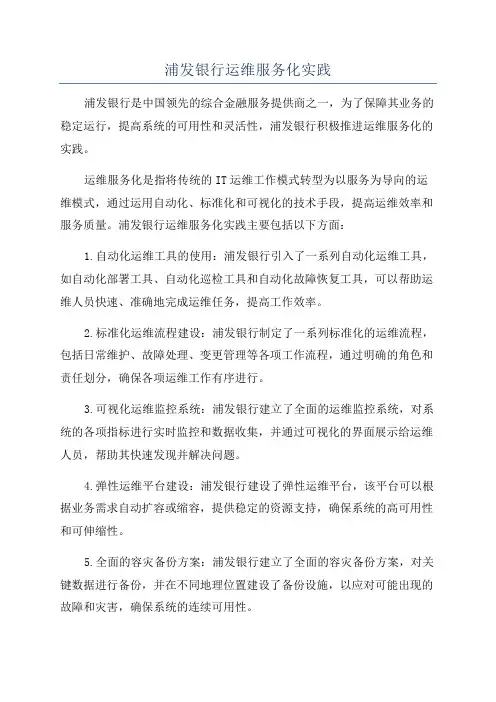 浦发银行运维服务化实践

浦发银行是中国领先的综合金融服务提供商之一，为了保障其业务的稳定运行，提高系统的可用性和灵活性，浦发银行积极推进运维服务化的实践。

运维服务化是指将传统的 IT 运维工作模式转型为以服务为导向的运维模式，通过运用自动化、标准化和可视化的技术手段，提高运维效率和服务质量。浦发银行运维服务化实践主要包括以下方面：

1.自动化运维工具的使用：浦发银行引入了一系列自动化运维工具，如自动化部署工具、自动化巡检工具和自动化故障恢复工具，可以帮助运维人员快速、准确地完成运维任务，提高工作效率。

2.标准化运维流程建设：浦发银行制定了一系列标准化的运维流程，包括日常维护、故障处理、变更管理等各项工作流程，通过明确的角色和责任划分，确保各项运维工作有序进行。

3.可视化运维监控系统：浦发银行建立了全面的运维监控系统，对系统的各项指标进行实时监控和数据收集，并通过可视化的界面展示给运维人员，帮助其快速发现并解决问题。

4.弹性运维平台建设：浦发银行建设了弹性运维平台，该平台可以根据业务需求自动扩容或缩容，提供稳定的资源支持，确保系统的高可用性和可伸缩性。

5.全面的容灾备份方案：浦发银行建立了全面的容灾备份方案，对关键数据进行备份，并在不同地理位置建设了备份设施，以应对可能出现的故障和灾害，确保系统的连续可用性。